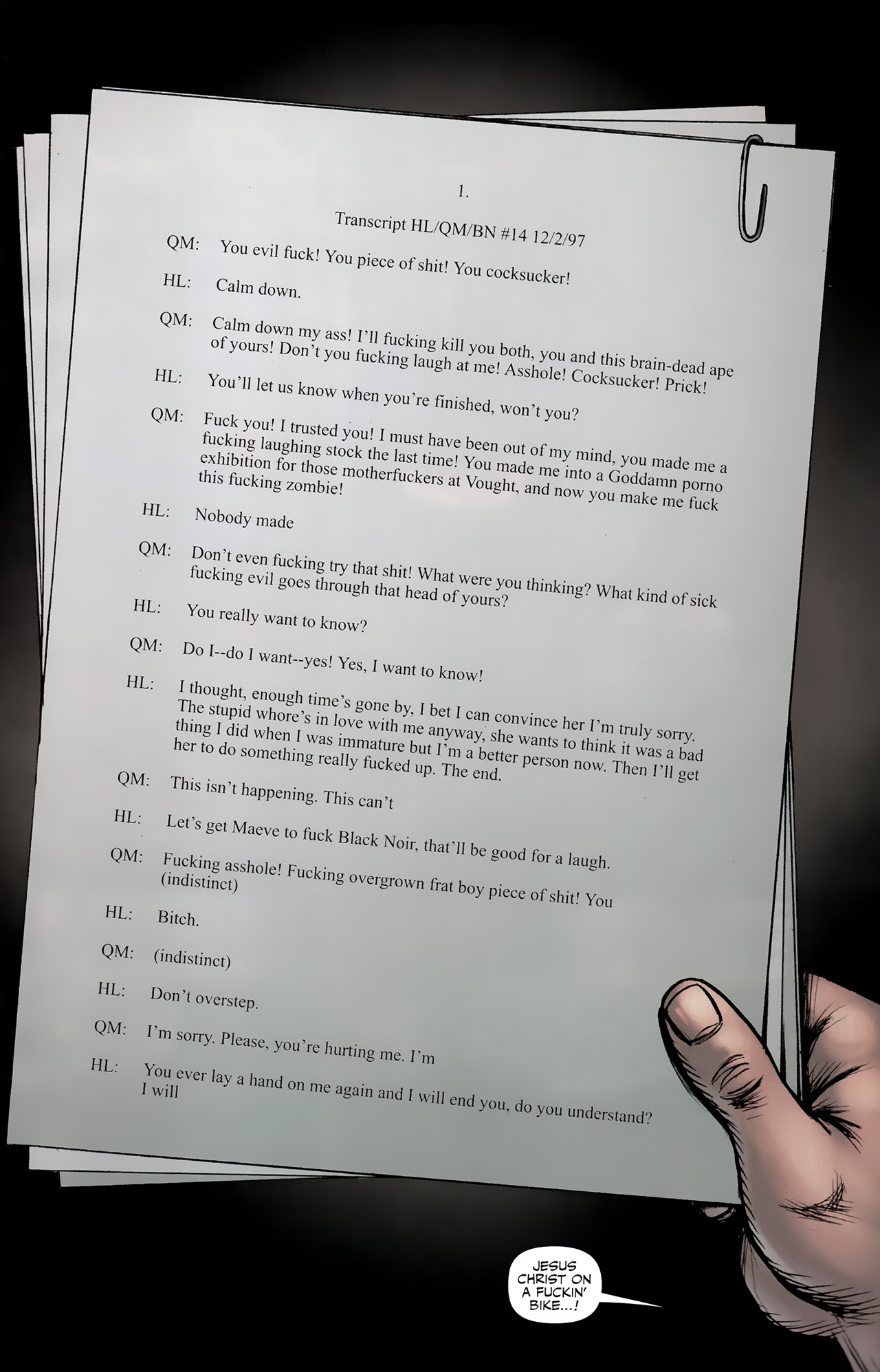 1.

Transcript HL/QM/BN #14 12/2/97

QM: You evil fuck! You piece of shit! You cocksucker!

HL: Calm down.

QM: Calm down my ass! I'll fucking kill you both, you and this brain-dead ape of yours! Don't you fucking laugh at me! Asshole! Cocksucker! Prick!

HL: You'll let us know when you're finished, won't you?

QM: Fuck you! I trusted you! I must have been out of my mind, you made me a fucking laughing stock the last time! You made me into a Goddamn porno exhibition for those motherfuckers at Vought, and now you make me fuck this fucking zombie!

HL: Nobody made

QM: Don't even fucking try that shit! What were you thinking? What kind of sick fucking evil goes through that head of yours?

HL: You really want to know?

QM: Do I--do I want--yes! Yes, I want to know!

HL: I thought, enough time's gone by, I bet I can convince her I'm truly sorry. The stupid whore's in love with me anyway, she wants to think it was a bad thing I did when I was immature but I'm a better person now. Then I'll get her to do something really fucked up. The end.

QM: This isn't happening. This can't

HL: Let's get Maeve to fuck Black Noir, that'll be good for a laugh.

QM: Fucking asshole! Fucking overgrown frat boy piece of shit! You (indistinct)

HL: Bitch.

QM: (indistinct)

HL: Don't overstep.

QM: I'm sorry. Please, you're hurting me. I'm

HL: You ever lay a hand on me again and I will end you, do you understand? I will

JESUS CHRIST ON A FUCKIN' BIKE...!